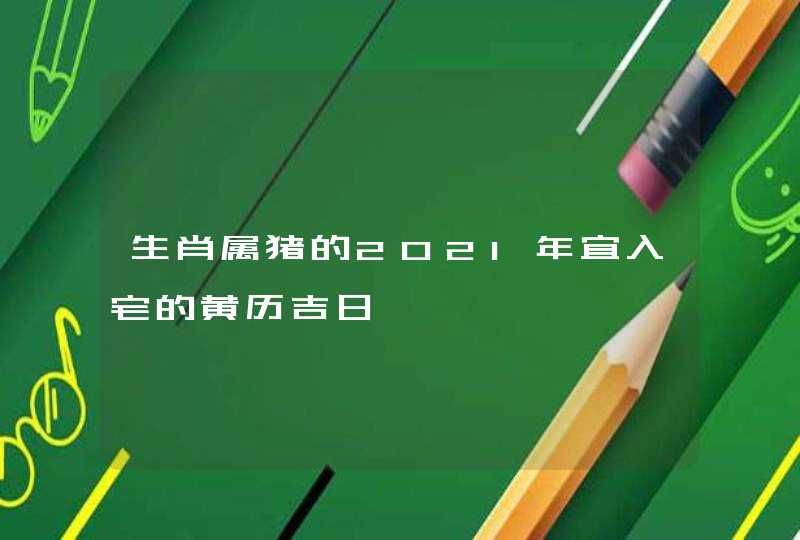 生肖属猪的2021年宜入宅的黄历吉日